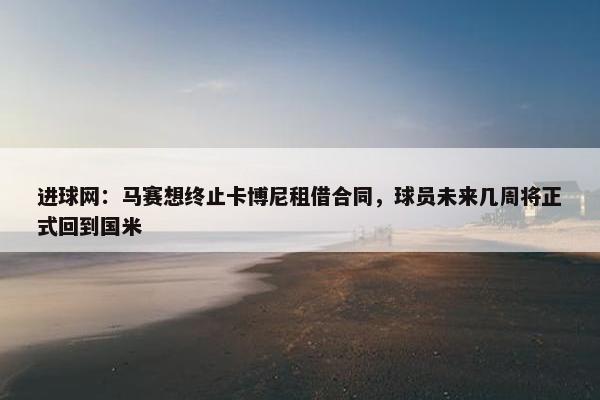 进球网：马赛想终止卡博尼租借合同，球员未来几周将正式回到国米